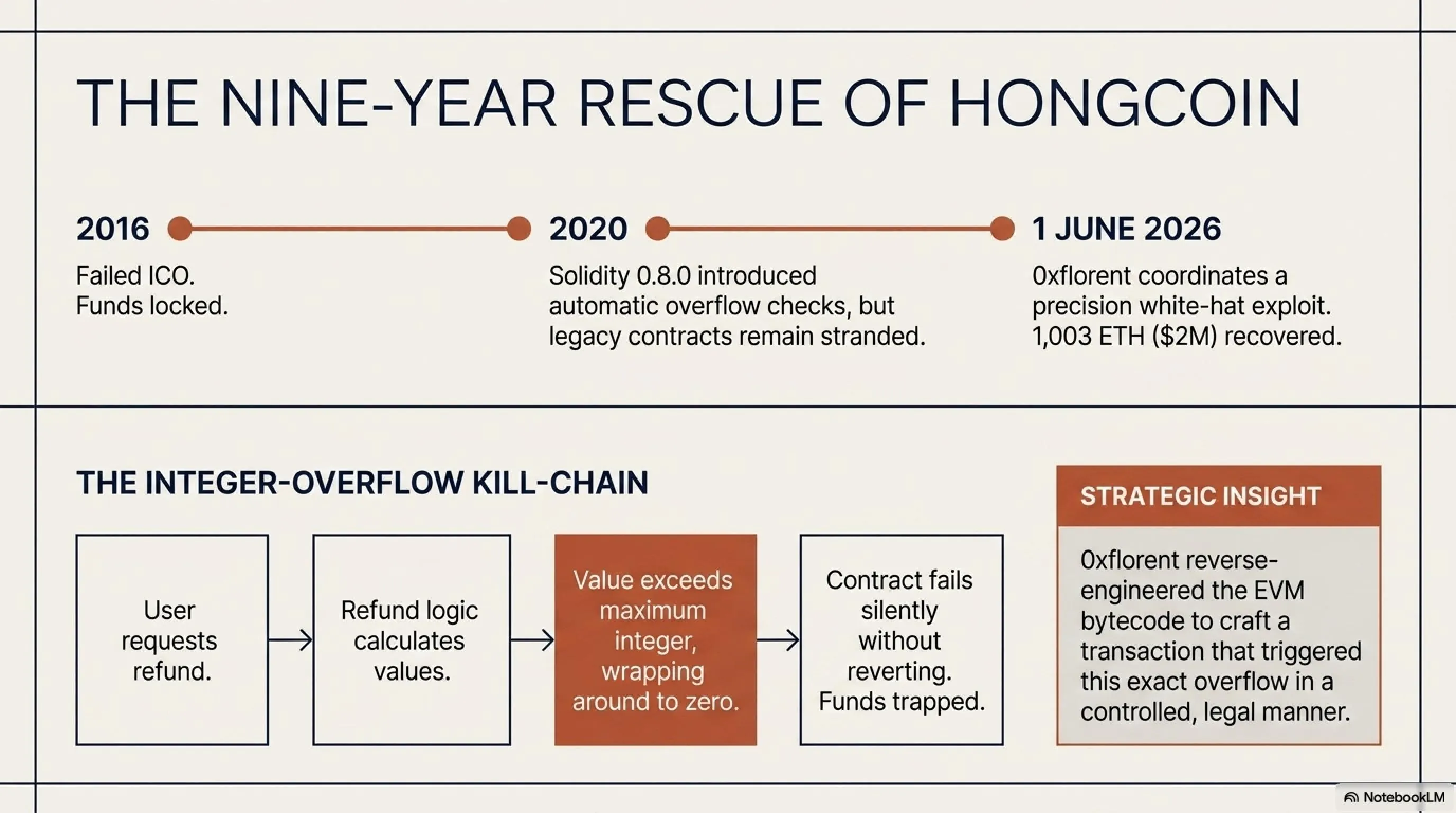 THE NINE-YEAR RESCUE OF HONGCOIN

2016

Failed ICO. Funds locked.

2020

Solidity 0.8.0 introduced automatic overflow checks, but legacy contracts remain stranded.

1 JUNE 2026

0xflorent coordinates a precision white-hat exploit. 1,003 ETH ($2M) recovered.

THE INTEGER-OVERFLOW KILL-CHAIN

User requests refund.

→

Refund logic calculates values.

→

Value exceeds maximum integer, wrapping around to zero.

→

Contract fails silently without reverting. Funds trapped.

STRATEGIC INSIGHT

0xflorent reverse-engineered the EVM bytecode to craft a transaction that triggered this exact overflow in a controlled, legal manner.

NotebookLM